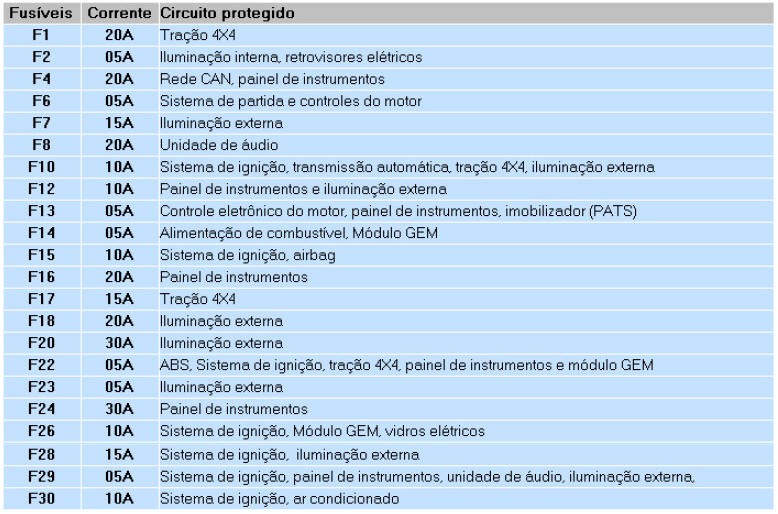 | Fusíveis | Corrente | Circuito protegido |
|---|---|---|
| F1 | 20A | Tração 4X4 |
| F2 | 05A | Iluminação interna, retrovisores elétricos |
| F4 | 20A | Rede CAN, painel de instrumentos |
| F6 | 05A | Sistema de partida e controles do motor |
| F7 | 15A | Iluminação externa |
| F8 | 20A | Unidade de áudio |
| F10 | 10A | Sistema de ignição, transmissão automática, tração 4X4, iluminação externa |
| F12 | 10A | Painel de instrumentos e iluminação externa |
| F13 | 05A | Controle eletrônico do motor, painel de instrumentos, imobilizador (PATS) |
| F14 | 05A | Alimentação de combustível, Módulo GEM |
| F15 | 10A | Sistema de ignição, airbag |
| F16 | 20A | Painel de instrumentos |
| F17 | 15A | Tração 4X4 |
| F18 | 20A | Iluminação externa |
| F20 | 30A | Iluminação externa |
| F22 | 05A | ABS, Sistema de ignição, tração 4X4, painel de instrumentos e módulo GEM |
| F23 | 05A | Iluminação externa |
| F24 | 30A | Painel de instrumentos |
| F26 | 10A | Sistema de ignição, Módulo GEM, vidros elétricos |
| F28 | 15A | Sistema de ignição, iluminação externa |
| F29 | 05A | Sistema de ignição, painel de instrumentos, unidade de áudio, iluminação externa, |
| F30 | 10A | Sistema de ignição, ar condicionado |